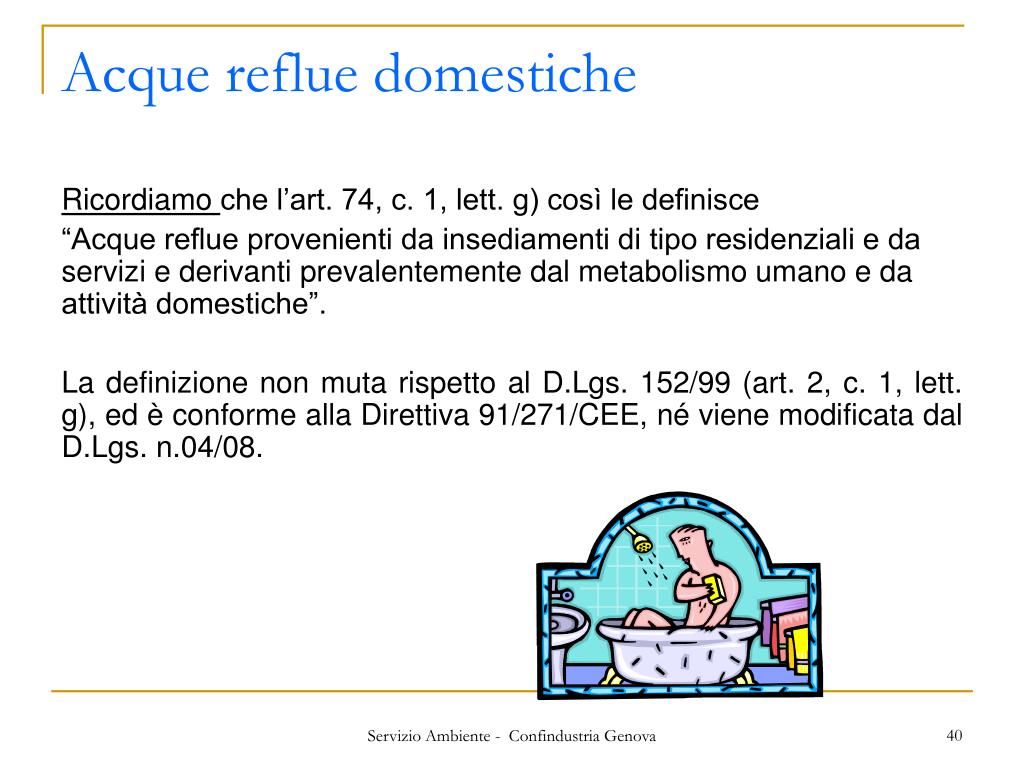 Acque reflue domestiche

Ricordiamo che l’art. 74, c. 1, lett. g) così le definisce
“Acque reflue provenienti da insediamenti di tipo residenziali e da servizi e derivanti prevalentemente dal metabolismo umano e da attività domestiche”.

La definizione non muta rispetto al D.Lgs. 152/99 (art. 2, c. 1, lett. g), ed è conforme alla Direttiva 91/271/CEE, né viene modificata dal D.Lgs. n.04/08.

Servizio Ambiente - Confindustria Genova

40